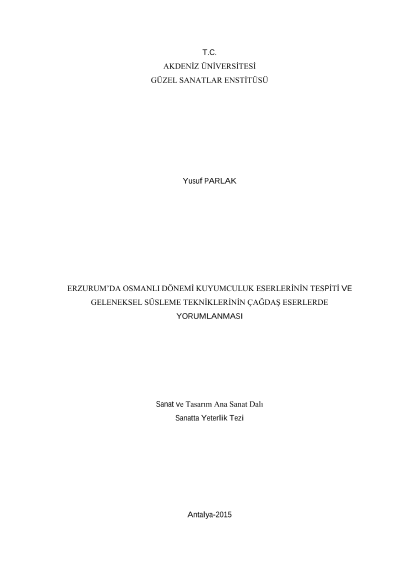 T.C.
AKDENİZ ÜNİVERSİTESİ
GÜZEL SANATLAR ENSTİTÜSÜ

Yusuf PARLAK

ERZURUM'DA OSMANLI DÖNEMİ KUYUMCULUK ESERLERİNİN TESPİTİ VE GELENEKSEL SÜSLEME TEKNİKLERİNİN ÇAĞDAŞ ESERLERDE YORUMLANMASI

Sanat ve Tasarım Ana Sanat Dalı
Sanatta Yeterlik Tezi

Antalya-2015